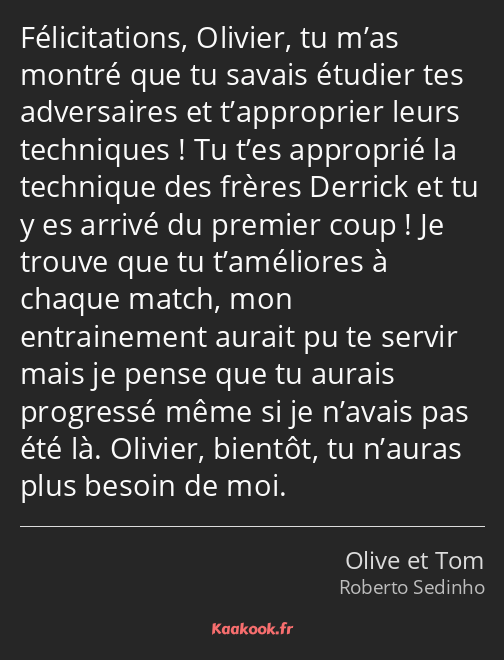 Félicitations, Olivier, tu m’as montré que tu savais étudier tes adversaires et t’approprier leurs techniques ! Tu t’es approprié la technique des frères Derrick et tu y es arrivé du premier coup ! Je trouve que tu t’améliores à chaque match, mon entrainement aurait pu te servir mais je pense que tu aurais progressé même si je n’avais pas été là. Olivier, bientôt, tu n’auras plus besoin de moi.

Olive et Tom
Roberto Sedinho

Kaakook.fr